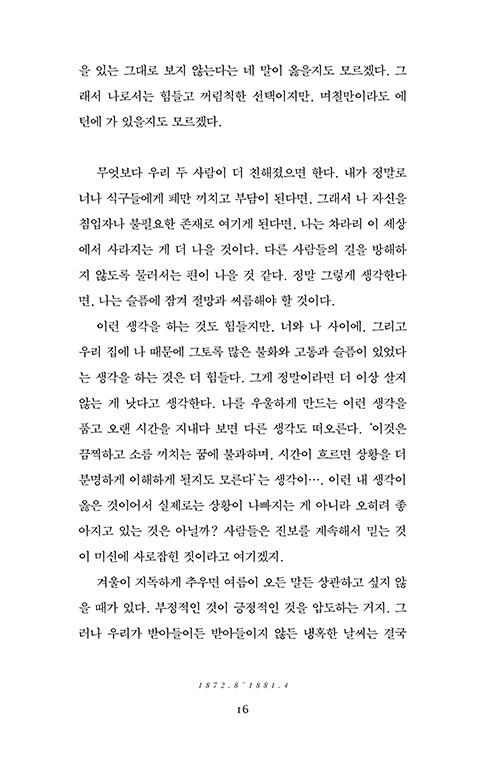 을 있는 그대로 보지 않는다는 네 말이 옳을지도 모르겠다. 그래서 나로서는 힘들고 꺼림칙한 선택이지만, 며칠만이라도 에텐에 가 있을지도 모르겠다.

무엇보다 우리 두 사람이 더 친해졌으면 한다. 내가 정말로 너나 식구들에게 폐만 끼치고 부담이 된다면, 그래서 나 자신을 침입자나 불필요한 존재로 여기게 된다면, 나는 차라리 이 세상에서 사라지는 게 더 나을 것이다. 다른 사람들의 길을 방해하지 않도록 물러서는 편이 나을 것 같다. 정말 그렇게 생각한다면, 나는 슬픔에 잠겨 절망과 씨름해야 할 것이다.

이런 생각을 하는 것도 힘들지만, 너와 나 사이에, 그리고 우리 집에 나 때문에 그토록 많은 불화와 고통과 슬픔이 있었다는 생각을 하는 것은 더 힘들다. 그게 정말이라면 더 이상 살지 않는 게 낫다고 생각한다. 나를 우울하게 만드는 이런 생각을 품고 오랜 시간을 지내다 보면 다른 생각도 떠오른다. '이것은 끔찍하고 소름 끼치는 꿈에 불과하며, 시간이 흐르면 상황을 더 분명하게 이해하게 될지도 모른다'는 생각이…. 이런 내 생각이 옳은 것이어서 실제로는 상황이 나빠지는 게 아니라 오히려 좋아지고 있는 것은 아닐까? 사람들은 진보를 계속해서 믿는 것이 미신에 사로잡힌 것이라고 여기겠지.

겨울이 지독하게 추우면 여름이 오든 말든 상관하고 싶지 않을 때가 있다. 부정적인 것이 긍정적인 것을 압도하는 거지. 그러나 우리가 받아들이든 받아들이지 않든 냉혹한 날씨는 결국

1872.8~1881.4

16